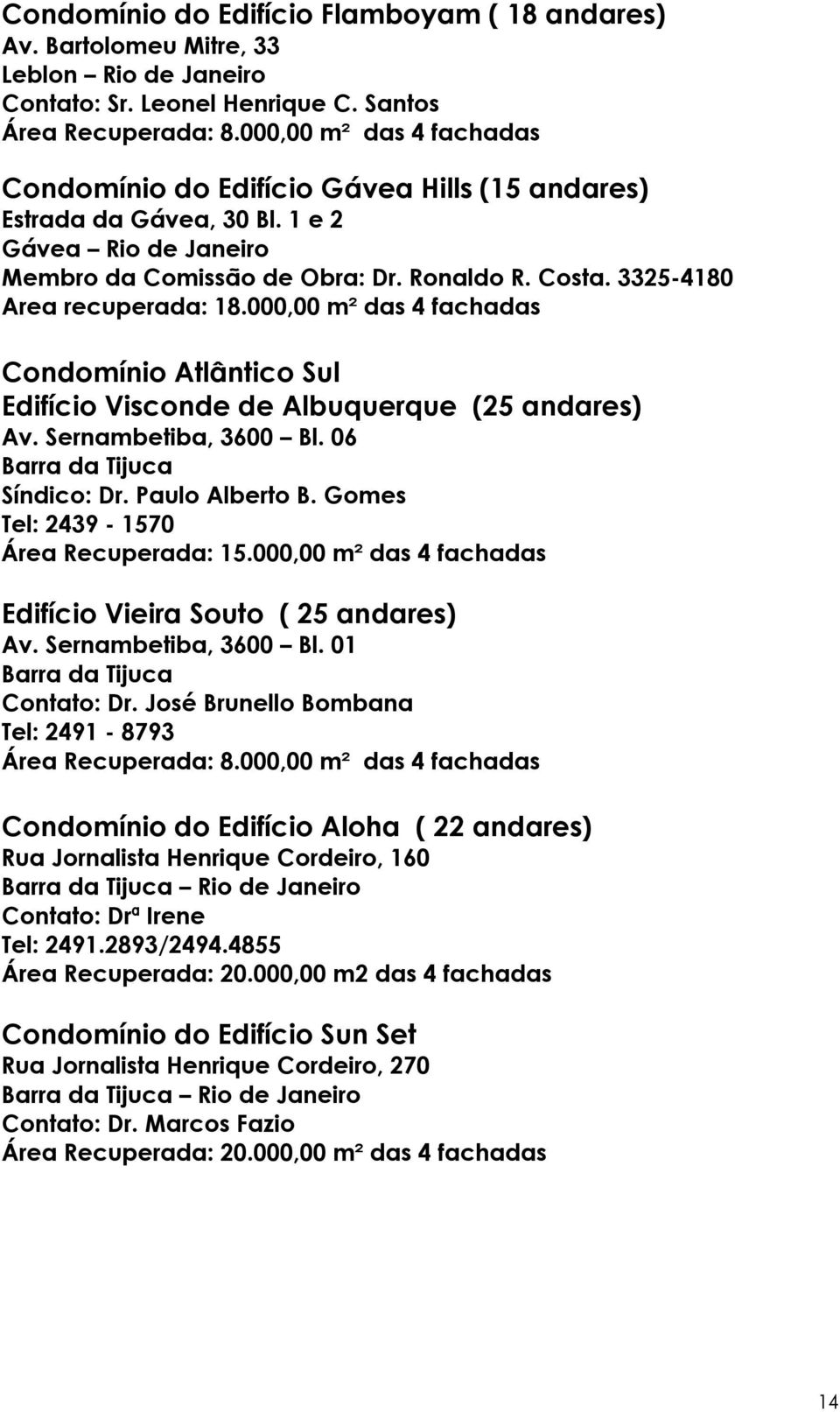 Condomínio do Edifício Flamboyam ( 18 andares)
Av. Bartolomeu Mitre, 33
Leblon – Rio de Janeiro
Contato: Sr. Leonel Henrique C. Santos
Área Recuperada: 8.000,00 m² das 4 fachadas

Condomínio do Edifício Gávea Hills (15 andares)
Estrada da Gávea, 30 Bl. 1 e 2
Gávea – Rio de Janeiro
Membro da Comissão de Obra: Dr. Ronaldo R. Costa. 3325-4180
Area recuperada: 18.000,00 m² das 4 fachadas

Condomínio Atlântico Sul
Edifício Visconde de Albuquerque (25 andares)
Av. Sernambetiba, 3600 – Bl. 06
Barra da Tijuca
Síndico: Dr. Paulo Alberto B. Gomes
Tel: 2439 - 1570
Área Recuperada: 15.000,00 m² das 4 fachadas

Edifício Vieira Souto ( 25 andares)
Av. Sernambetiba, 3600 – Bl. 01
Barra da Tijuca
Contato: Dr. José Brunello Bombana
Tel: 2491 - 8793
Área Recuperada: 8.000,00 m² das 4 fachadas

Condomínio do Edifício Aloha ( 22 andares)
Rua Jornalista Henrique Cordeiro, 160
Barra da Tijuca – Rio de Janeiro
Contato: Drª Irene
Tel: 2491.2893/2494.4855
Área Recuperada: 20.000,00 m2 das 4 fachadas

Condomínio do Edifício Sun Set
Rua Jornalista Henrique Cordeiro, 270
Barra da Tijuca – Rio de Janeiro
Contato: Dr. Marcos Fazio
Área Recuperada: 20.000,00 m² das 4 fachadas

14